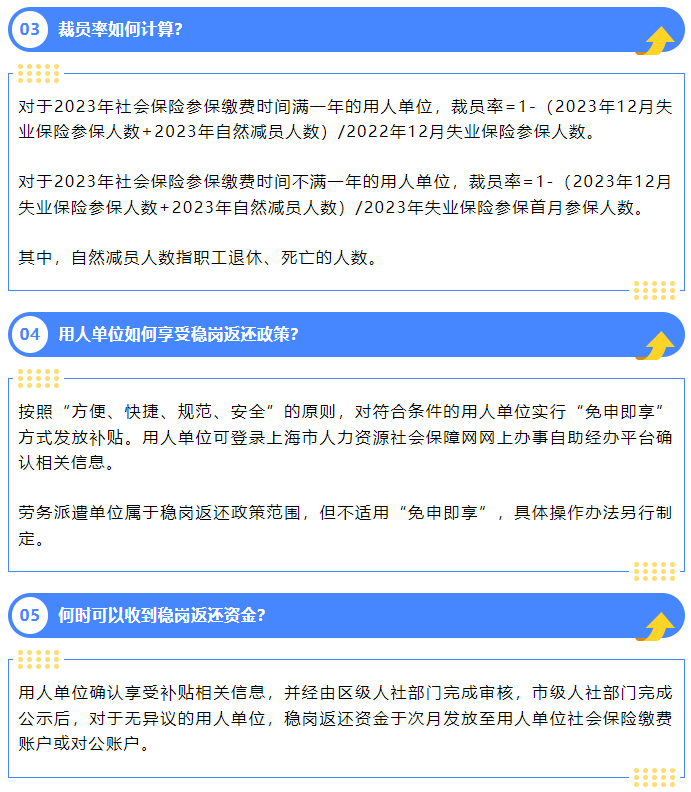 03 裁员率如何计算?

对于2023年社会保险参保缴费时间满一年的用人单位，裁员率=1-（2023年12月失业保险参保人数+2023年自然减员人数）/2022年12月失业保险参保人数。

对于2023年社会保险参保缴费时间不满一年的用人单位，裁员率=1-（2023年12月失业保险参保人数+2023年自然减员人数）/2023年失业保险参保首月参保人数。

其中，自然减员人数指职工退休、死亡的人数。

04 用人单位如何享受稳岗返还政策?

按照“方便、快捷、规范、安全”的原则，对符合条件的用人单位实行“免申即享”方式发放补贴。用人单位可登录上海市人力资源社会保障网网上办事自助经办平台确认相关信息。

劳务派遣单位属于稳岗返还政策范围，但不适用“免申即享”，具体操作办法另行制定。

05 何时可以收到稳岗返还资金?

用人单位确认享受补贴相关信息，并经由区级人社部门完成审核，市级人社部门完成公示后，对于无异议的用人单位，稳岗返还资金于次月发放至用人单位社会保险缴费账户或对公账户。